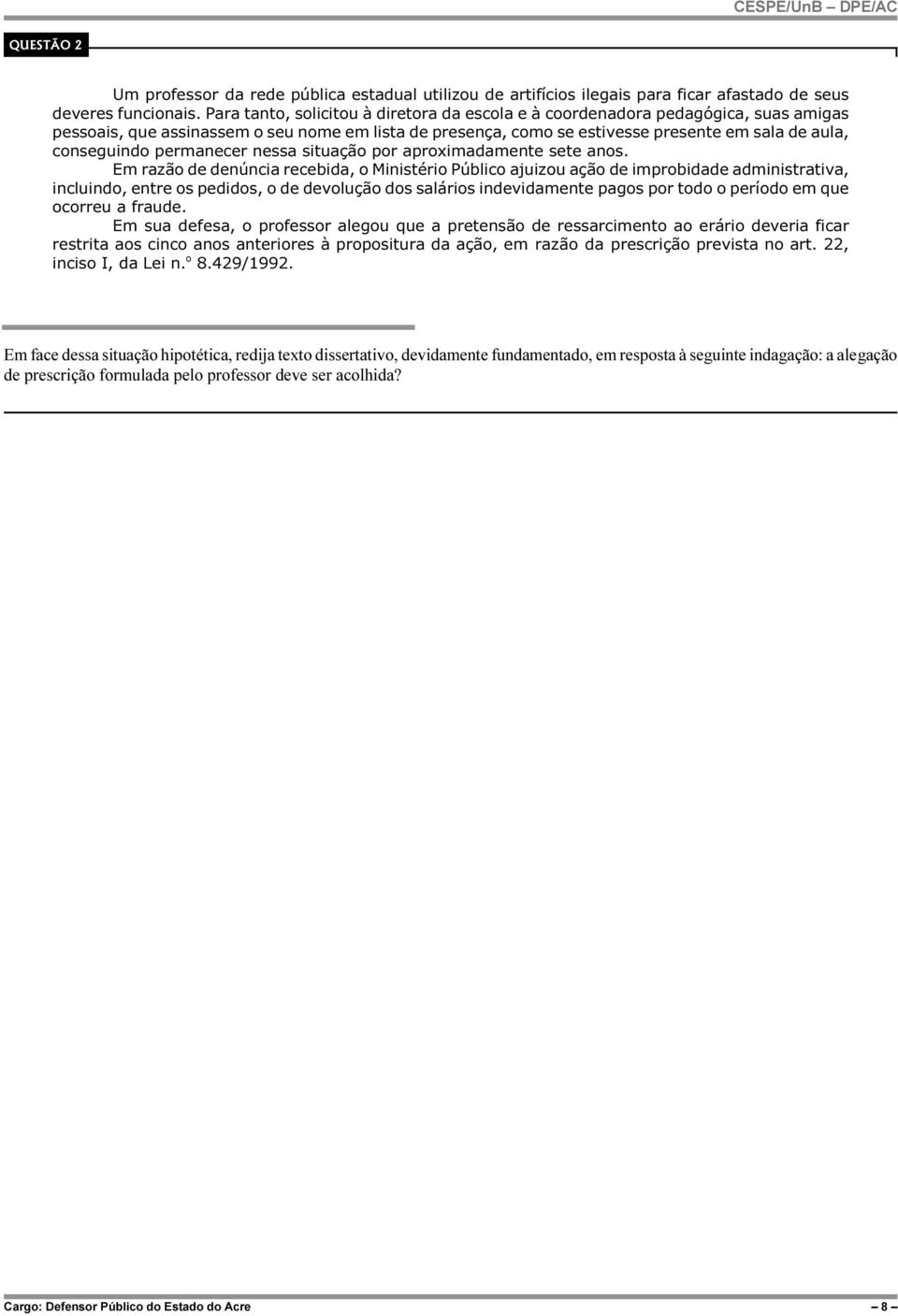 CESPE/UnB – DPE/AC

QUESTÃO 2

Um professor da rede pública estadual utilizou de artifícios ilegais para ficar afastado de seus deveres funcionais. Para tanto, solicitou à diretora da escola e à coordenadora pedagógica, suas amigas pessoais, que assinassem o seu nome em lista de presença, como se estivesse presente em sala de aula, conseguindo permanecer nessa situação por aproximadamente sete anos.

Em razão de denúncia recebida, o Ministério Público ajuizou ação de improbidade administrativa, incluindo, entre os pedidos, o de devolução dos salários indevidamente pagos por todo o período em que ocorreu a fraude.

Em sua defesa, o professor alegou que a pretensão de ressarcimento ao erário deveria ficar restrita aos cinco anos anteriores à propositura da ação, em razão da prescrição prevista no art. 22, inciso I, da Lei n.º 8.429/1992.

Em face dessa situação hipotética, redija texto dissertativo, devidamente fundamentado, em resposta à seguinte indagação: a alegação de prescrição formulada pelo professor deve ser acolhida?

Cargo: Defensor Público do Estado do Acre – 8 –